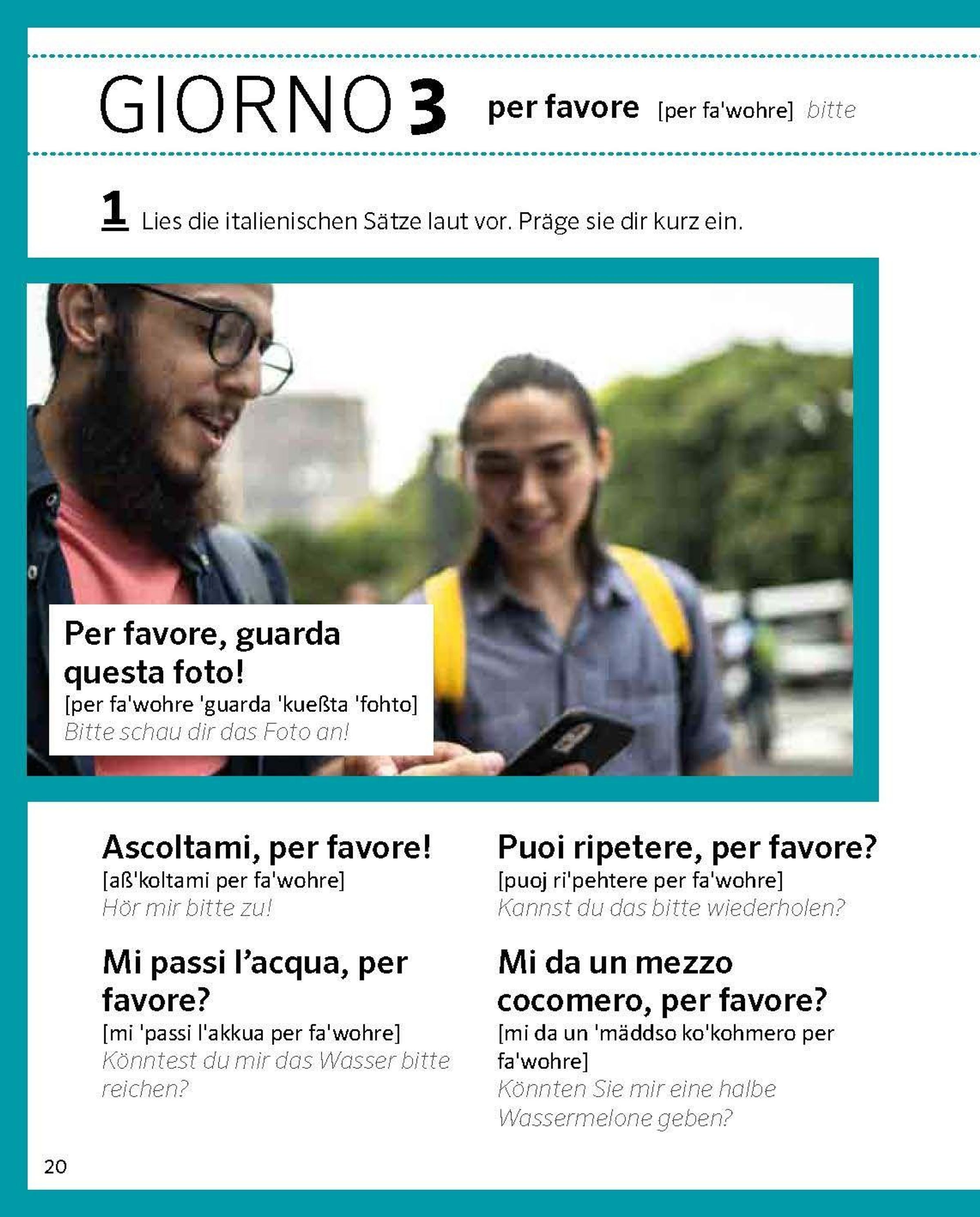 GIORNO 3 per favore [per fa'wohre] bitte

1 Lies die italienischen Sätze laut vor. Präge sie dir kurz ein.

Per favore, guarda questa foto!
[per fa'wohre 'guarda 'kueßta 'fohto]
Bitte schau dir das Foto an!

Ascoltami, per favore!
[aß'koltami per fa'wohre]
Hör mir bitte zu!

Mi passi l'acqua, per favore?
[mi 'passi l'akkua per fa'wohre]
Könntest du mir das Wasser bitte reichen?

Puoi ripetere, per favore?
[puoj ri'pehtere per fa'wohre]
Kannst du das bitte wiederholen?

Mi da un mezzo cocomero, per favore?
[mi da un 'mäddso ko'kohmero per fa'wohre]
Könnten Sie mir eine halbe Wassermelone geben?

20